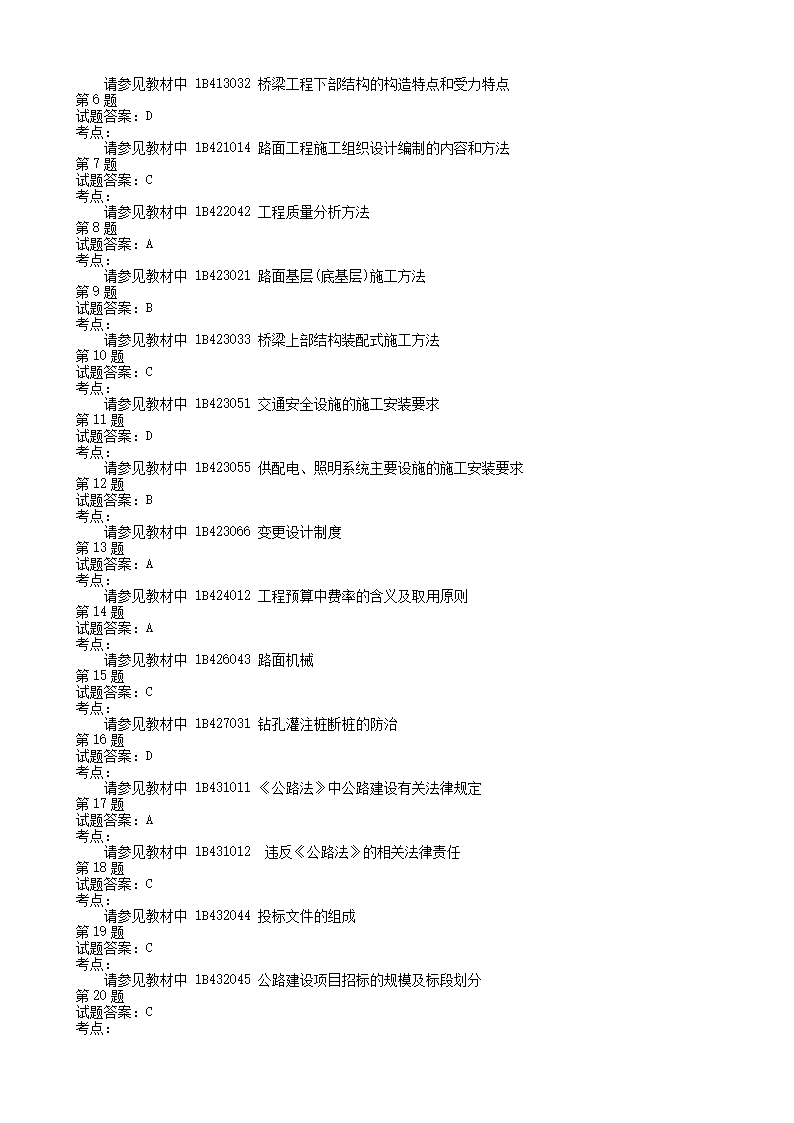 请参见教材中 1B413032 桥梁工程下部结构的构造特点和受力特点
第 6 题
试题答案：D
考点：
请参见教材中 1B421014 路面工程施工组织设计编制的内容和方法
第 7 题
试题答案：C
考点：
请参见教材中 1B422042 工程质量分析方法
第 8 题
试题答案：A
考点：
请参见教材中 1B423021 路面基层(底基层)施工方法
第 9 题
试题答案：B
考点：
请参见教材中 1B423033 桥梁上部结构装配式施工方法
第 10 题
试题答案：C
考点：
请参见教材中 1B423051 交通安全设施的施工安装要求
第 11 题
试题答案：D
考点：
请参见教材中 1B423055 供配电、照明系统主要设施的施工安装要求
第 12 题
试题答案：B
考点：
请参见教材中 1B423066 变更设计制度
第 13 题
试题答案：A
考点：
请参见教材中 1B424012 工程预算中费率的含义及取用原则
第 14 题
试题答案：A
考点：
请参见教材中 1B426043 路面机械
第 15 题
试题答案：C
考点：
请参见教材中 1B427031 钻孔灌注桩断桩的防治
第 16 题
试题答案：D
考点：
请参见教材中 1B431011 《公路法》中公路建设有关法律规定
第 17 题
试题答案：A
考点：
请参见教材中 1B431012 违反《公路法》的相关法律责任
第 18 题
试题答案：C
考点：
请参见教材中 1B432044 投标文件的组成
第 19 题
试题答案：C
考点：
请参见教材中 1B432045 公路建设项目招标的规模及标段划分
第 20 题
试题答案：C
考点：